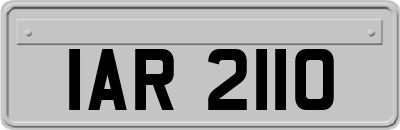 IAR 2110